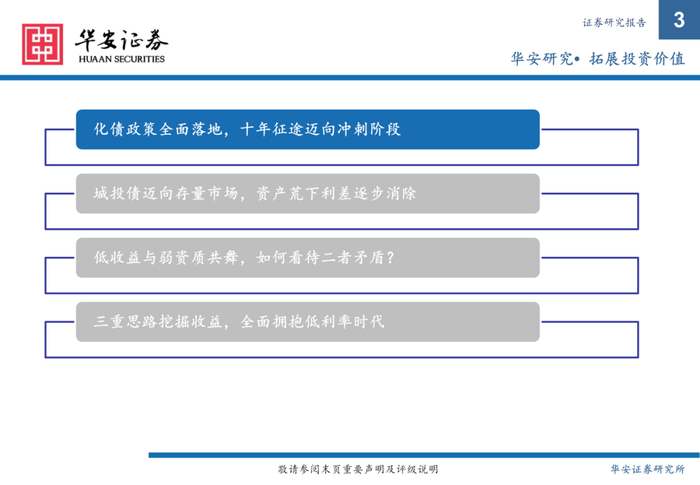 华安证券
HUAAN SECURITIES

证券研究报告

3

华安研究• 拓展投资价值

化债政策全面落地，十年征途迈向冲刺阶段

城投债迈向存量市场，资产荒下利差逐步消除

低收益与弱资质共舞，如何看待二者矛盾？

三重思路挖掘收益，全面拥抱低利率时代

敬请参阅末页重要声明及评级说明

华安证券研究所